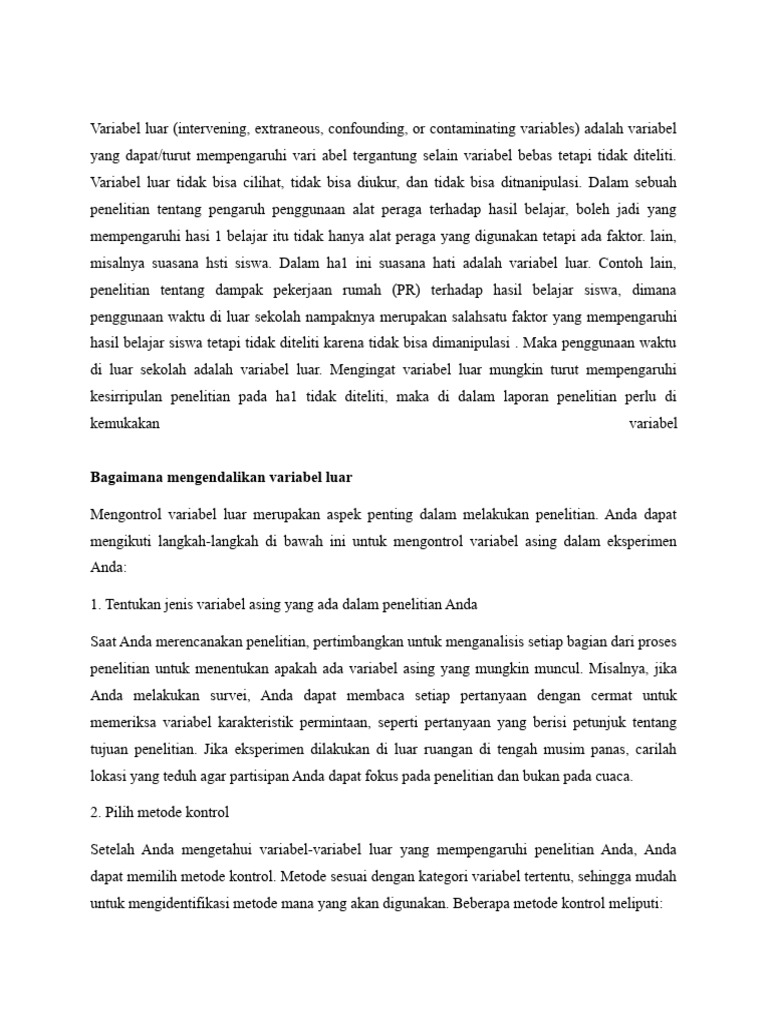 Variabel luar (intervening, extraneous, confounding, or contaminating variables) adalah variabel yang dapat/turut mempengaruhi vari abel tergantung selain variabel bebas tetapi tidak diteliti. Variabel luar tidak bisa cilihat, tidak bisa diukur, dan tidak bisa ditnanipulasi. Dalam sebuah penelitian tentang pengaruh penggunaan alat peraga terhadap hasil belajar, boleh jadi yang mempengaruhi hasi 1 belajar itu tidak hanya alat peraga yang digunakan tetapi ada faktor. lain, misalnya suasana hsti siswa. Dalam ha1 ini suasana hati adalah variabel luar. Contoh lain, penelitian tentang dampak pekerjaan rumah (PR) terhadap hasil belajar siswa, dimana penggunaan waktu di luar sekolah nampaknya merupakan salahsatu faktor yang mempengaruhi hasil belajar siswa tetapi tidak diteliti karena tidak bisa dimanipulasi . Maka penggunaan waktu di luar sekolah adalah variabel luar. Mengingat variabel luar mungkin turut mempengaruhi kesirripulan penelitian pada ha1 tidak diteliti, maka di dalam laporan penelitian perlu di kemukakan variabel

Bagaimana mengendalikan variabel luar

Mengontrol variabel luar merupakan aspek penting dalam melakukan penelitian. Anda dapat mengikuti langkah-langkah di bawah ini untuk mengontrol variabel asing dalam eksperimen Anda:

1. Tentukan jenis variabel asing yang ada dalam penelitian Anda

Saat Anda merencanakan penelitian, pertimbangkan untuk menganalisis setiap bagian dari proses penelitian untuk menentukan apakah ada variabel asing yang mungkin muncul. Misalnya, jika Anda melakukan survei, Anda dapat membaca setiap pertanyaan dengan cermat untuk memeriksa variabel karakteristik permintaan, seperti pertanyaan yang berisi petunjuk tentang tujuan penelitian. Jika eksperimen dilakukan di luar ruangan di tengah musim panas, carilah lokasi yang teduh agar partisipan Anda dapat fokus pada penelitian dan bukan pada cuaca.

2. Pilih metode kontrol

Setelah Anda mengetahui variabel-variabel luar yang mempengaruhi penelitian Anda, Anda dapat memilih metode kontrol. Metode sesuai dengan kategori variabel tertentu, sehingga mudah untuk mengidentifikasi metode mana yang akan digunakan. Beberapa metode kontrol meliputi: